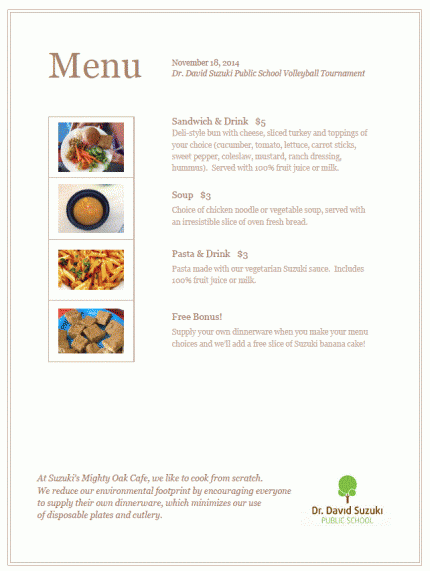 Menu

November 18, 2014
Dr. David Suzuki Public School Volleyball Tournament

Sandwich & Drink $5
Deli-style bun with cheese, sliced turkey and toppings of your choice (cucumber, tomato, lettuce, carrot sticks, sweet pepper, coleslaw, mustard, ranch dressing, hummus). Served with 100% fruit juice or milk.

Soup $3
Choice of chicken noodle or vegetable soup, served with an irresistible slice of oven fresh bread.

Pasta & Drink $3
Pasta made with our vegetarian Suzuki sauce. Includes 100% fruit juice or milk.

Free Bonus!
Supply your own dinnerware when you make your menu choices and we'll add a free slice of Suzuki banana cake!

At Suzuki's Mighty Oak Cafe, we like to cook from scratch. We reduce our environmental footprint by encouraging everyone to supply their own dinnerware, which minimizes our use of disposable plates and cutlery.

Dr. David Suzuki
PUBLIC SCHOOL